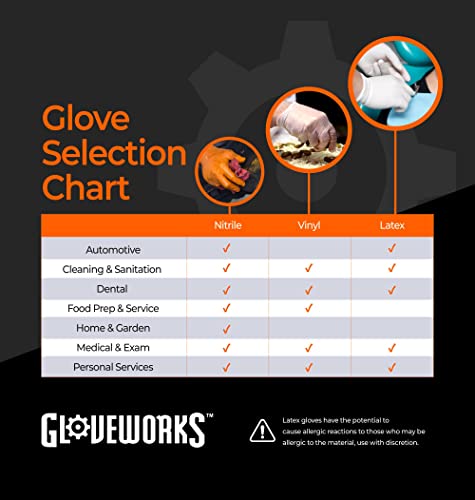 Glove Selection Chart

| | Nitrile | Vinyl | Latex |
|---|---|---|---|
| Automotive | ✓ | | ✓ |
| Cleaning & Sanitation | ✓ | ✓ | ✓ |
| Dental | ✓ | ✓ | ✓ |
| Food Prep & Service | ✓ | ✓ | |
| Home & Garden | ✓ | | |
| Medical & Exam | ✓ | ✓ | ✓ |
| Personal Services | ✓ | ✓ | ✓ |

GLOVEWORKS™

Latex gloves have the potential to cause allergic reactions to those who may be allergic to the material, use with discretion.